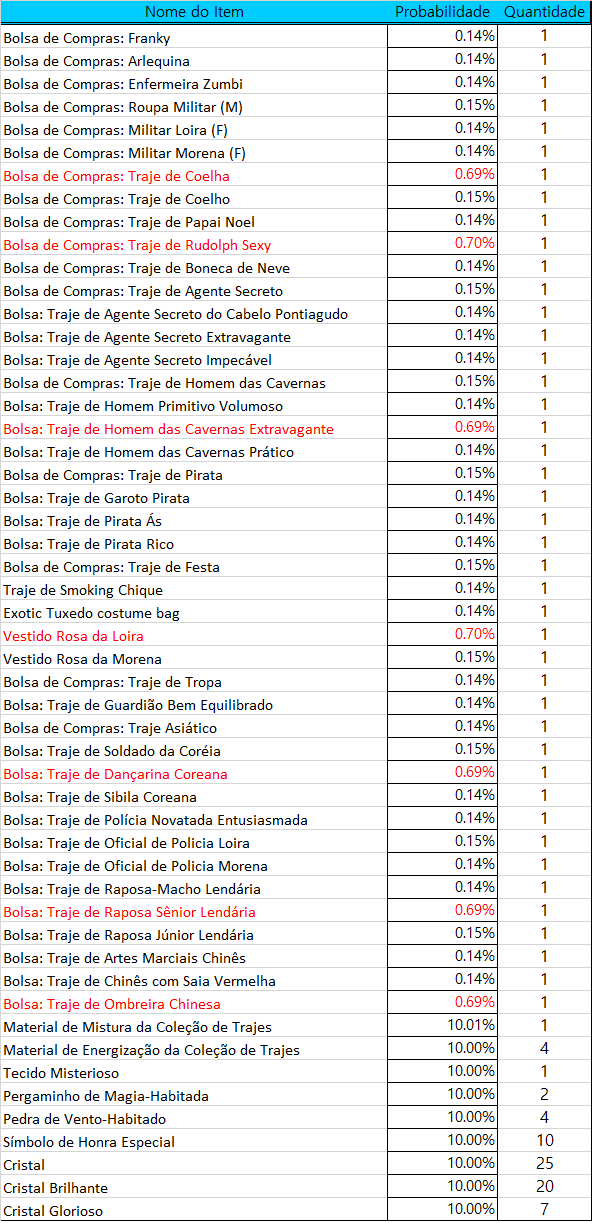 | Nome do Item | Probabilidade | Quantidade |
|---|---|---|
| Bolsa de Compras: Franky | 0.14% | 1 |
| Bolsa de Compras: Arlequina | 0.14% | 1 |
| Bolsa de Compras: Enfermeira Zumbi | 0.14% | 1 |
| Bolsa de Compras: Roupa Militar (M) | 0.15% | 1 |
| Bolsa de Compras: Militar Loira (F) | 0.14% | 1 |
| Bolsa de Compras: Militar Morena (F) | 0.14% | 1 |
| Bolsa de Compras: Traje de Coelha | 0.69% | 1 |
| Bolsa de Compras: Traje de Coelho | 0.15% | 1 |
| Bolsa de Compras: Traje de Papai Noel | 0.14% | 1 |
| Bolsa de Compras: Traje de Rudolph Sexy | 0.70% | 1 |
| Bolsa de Compras: Traje de Boneca de Neve | 0.14% | 1 |
| Bolsa de Compras: Traje de Agente Secreto | 0.15% | 1 |
| Bolsa: Traje de Agente Secreto do Cabelo Pontiagudo | 0.14% | 1 |
| Bolsa: Traje de Agente Secreto Extravagante | 0.14% | 1 |
| Bolsa: Traje de Agente Secreto Impecável | 0.14% | 1 |
| Bolsa de Compras: Traje de Homem das Cavernas | 0.15% | 1 |
| Bolsa: Traje de Homem Primitivo Volumoso | 0.14% | 1 |
| Bolsa: Traje de Homem das Cavernas Extravagante | 0.69% | 1 |
| Bolsa: Traje de Homem das Cavernas Prático | 0.14% | 1 |
| Bolsa de Compras: Traje de Pirata | 0.15% | 1 |
| Bolsa: Traje de Garoto Pirata | 0.14% | 1 |
| Bolsa: Traje de Pirata Ás | 0.14% | 1 |
| Bolsa: Traje de Pirata Rico | 0.14% | 1 |
| Bolsa de Compras: Traje de Festa | 0.15% | 1 |
| Traje de Smoking Chique | 0.14% | 1 |
| Exotic Tuxedo costume bag | 0.14% | 1 |
| Vestido Rosa da Loira | 0.70% | 1 |
| Vestido Rosa da Morena | 0.15% | 1 |
| Bolsa de Compras: Traje de Tropa | 0.14% | 1 |
| Bolsa: Traje de Guardião Bem Equilibrado | 0.14% | 1 |
| Bolsa de Compras: Traje Asiático | 0.14% | 1 |
| Bolsa: Traje de Soldado da Coréia | 0.15% | 1 |
| Bolsa: Traje de Dançarina Coreana | 0.69% | 1 |
| Bolsa: Traje de Sibila Coreana | 0.14% | 1 |
| Bolsa: Traje de Polícia Novatada Entusiasmada | 0.14% | 1 |
| Bolsa: Traje de Oficial de Policia Loira | 0.15% | 1 |
| Bolsa: Traje de Oficial de Policia Morena | 0.14% | 1 |
| Bolsa: Traje de Raposa-Macho Lendária | 0.14% | 1 |
| Bolsa: Traje de Raposa Sênior Lendária | 0.69% | 1 |
| Bolsa: Traje de Raposa Júnior Lendária | 0.15% | 1 |
| Bolsa: Traje de Artes Marciais Chinês | 0.14% | 1 |
| Bolsa: Traje de Chinês com Saia Vermelha | 0.14% | 1 |
| Bolsa: Traje de Ombreira Chinesa | 0.69% | 1 |
| Material de Mistura da Coleção de Trajes | 10.01% | 1 |
| Material de Energização da Coleção de Trajes | 10.00% | 4 |
| Tecido Misterioso | 10.00% | 1 |
| Pergaminho de Magia-Habitada | 10.00% | 2 |
| Pedra de Vento-Habitado | 10.00% | 4 |
| Símbolo de Honra Especial | 10.00% | 10 |
| Cristal | 10.00% | 25 |
| Cristal Brilhante | 10.00% | 20 |
| Cristal Glorioso | 10.00% | 7 |